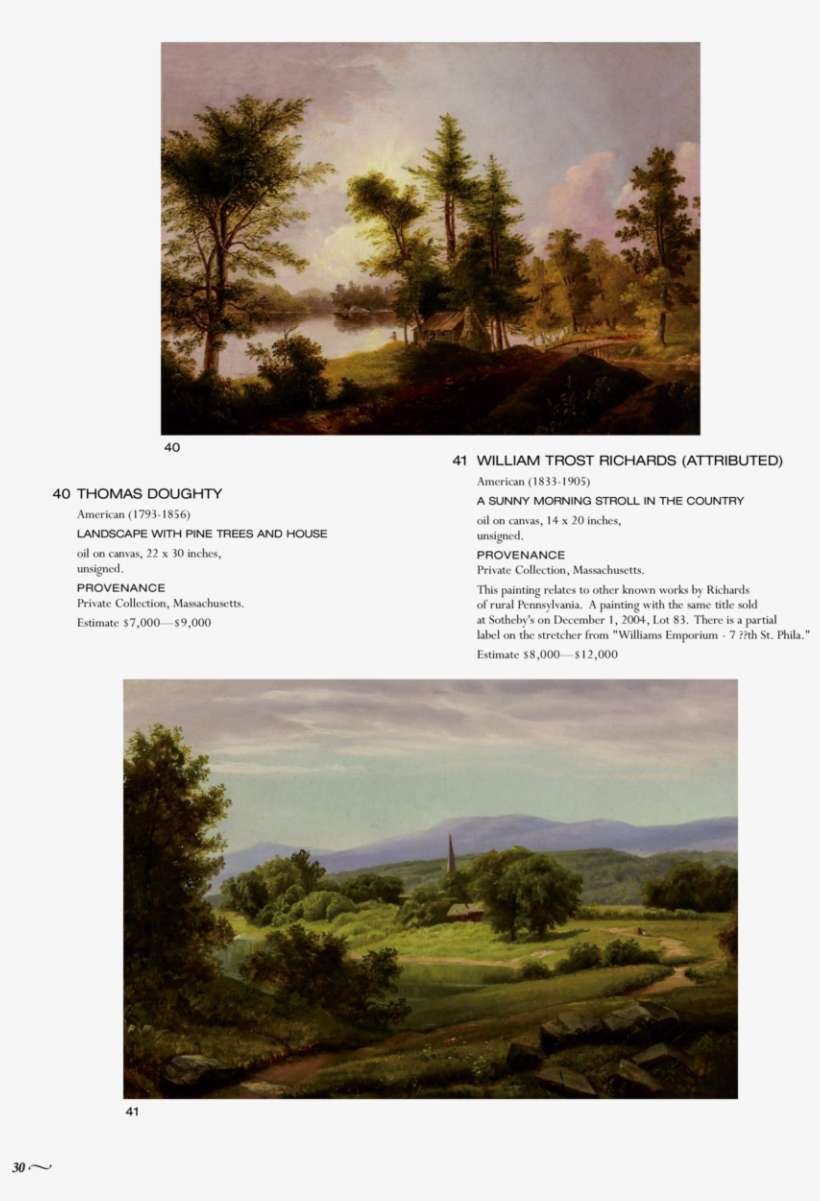 40

40 THOMAS DOUGHTY

American (1793-1856)

LANDSCAPE WITH PINE TREES AND HOUSE

oil on canvas, 22 x 30 inches, unsigned.

PROVENANCE

Private Collection, Massachusetts.

Estimate $7,000—$9,000

41 WILLIAM TROST RICHARDS (ATTRIBUTED)

American (1833-1905)

A SUNNY MORNING STROLL IN THE COUNTRY

oil on canvas, 14 x 20 inches, unsigned.

PROVENANCE

Private Collection, Massachusetts.

This painting relates to other known works by Richards of rural Pennsylvania. A painting with the same title sold at Sotheby's on December 1, 2004, Lot 83. There is a partial label on the stretcher from "Williams Emporium - 7 ??th St. Phila."

Estimate $8,000—$12,000

41

30